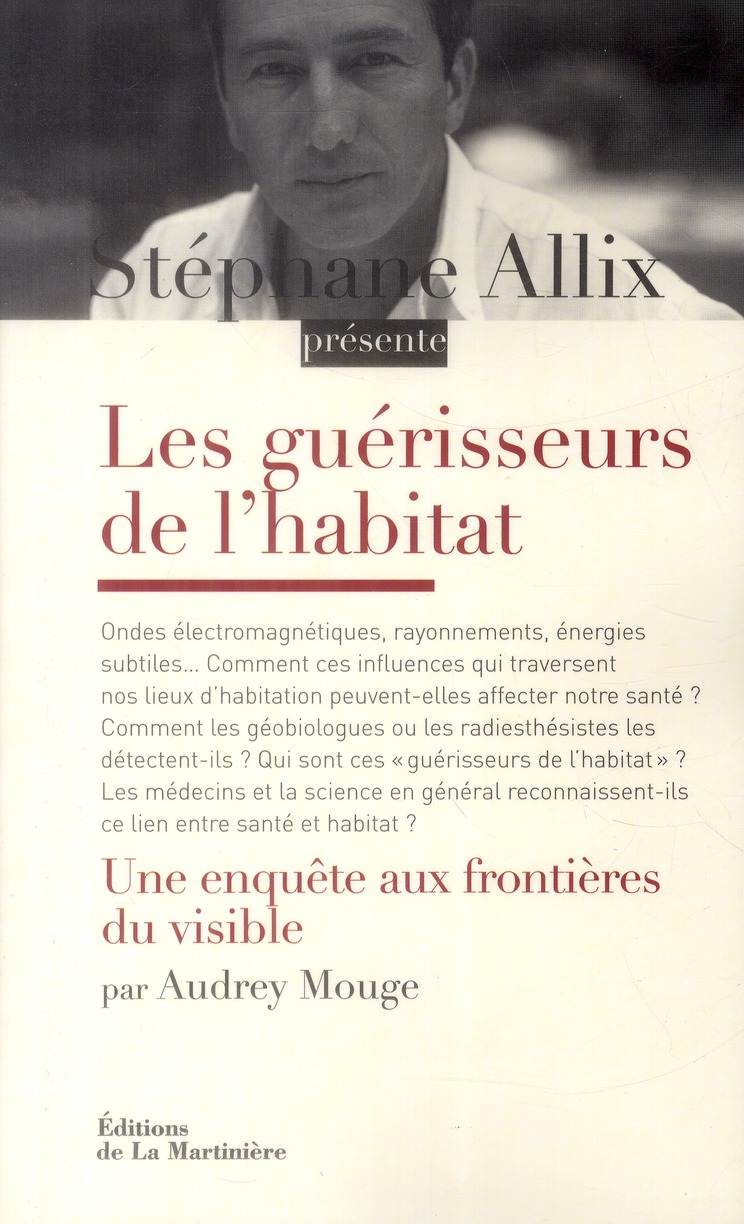 Stéphane Allix
présente

Les guérisseurs de l'habitat

Ondes électromagnétiques, rayonnements, énergies subtiles... Comment ces influences qui traversent nos lieux d'habitation peuvent-elles affecter notre santé ? Comment les géobiologues ou les radiesthésistes les détectent-ils ? Qui sont ces « guérisseurs de l'habitat » ? Les médecins et la science en général reconnaissent-ils ce lien entre santé et habitat ?

Une enquête aux frontières du visible

par Audrey Mouge

Éditions de La Martinière